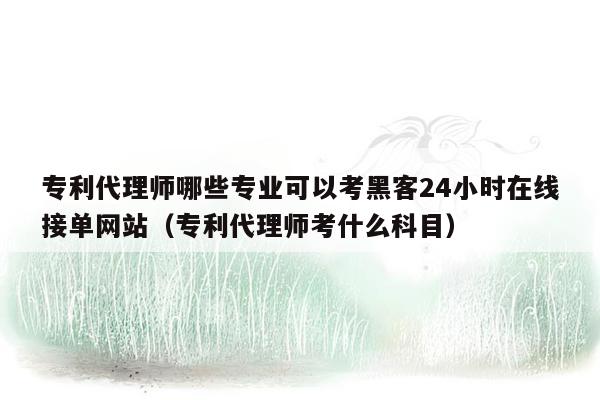 专利代理师哪些专业可以考黑客24小时在线接单网站（专利代理师考什么科目）